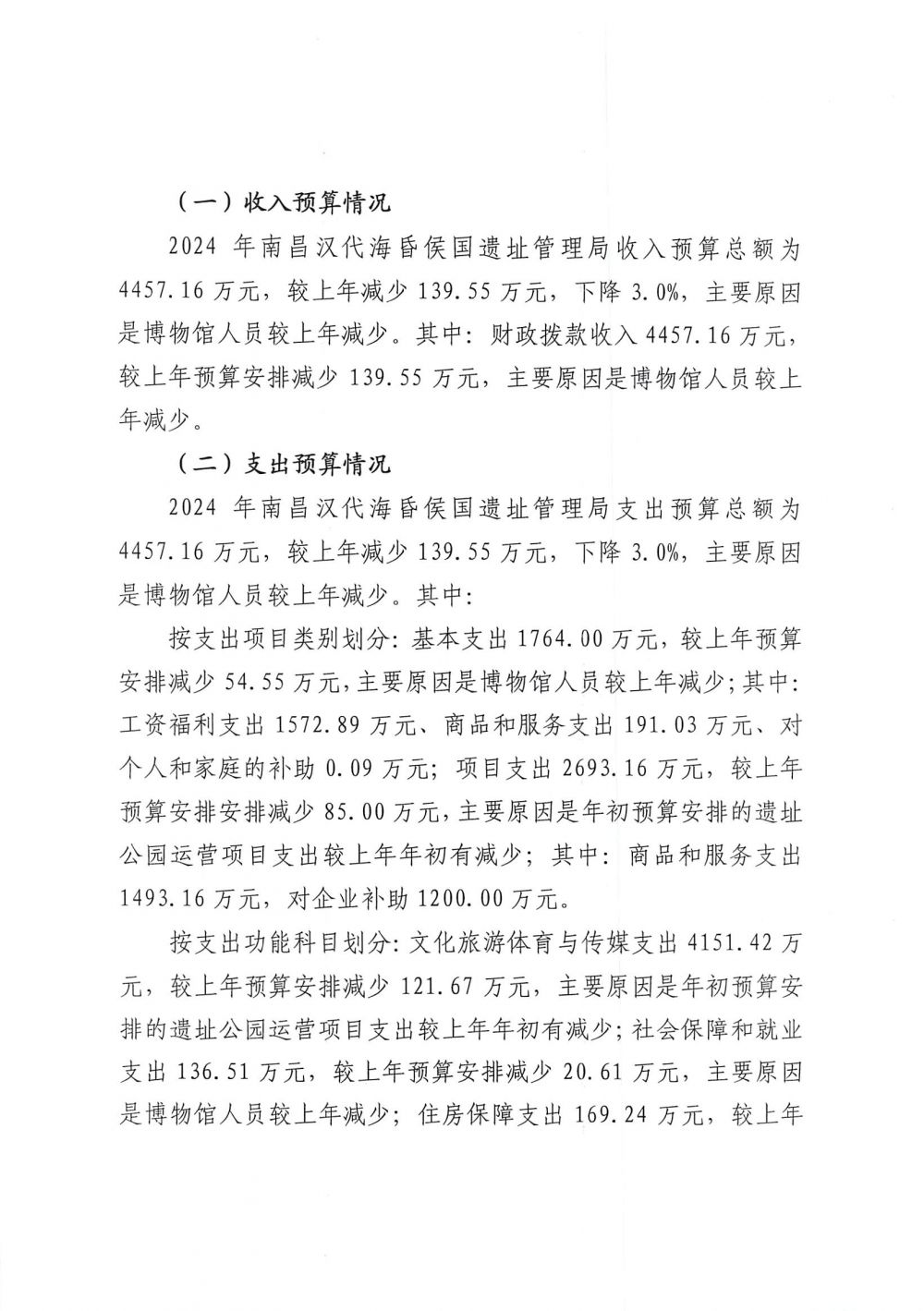 （一）收入预算情况

2024 年南昌汉代海昏侯国遗址管理局收入预算总额为 4457.16 万元，较上年减少 139.55 万元，下降 3.0%，主要原因是博物馆人员较上年减少。其中：财政拨款收入 4457.16 万元，较上年预算安排减少 139.55 万元，主要原因是博物馆人员较上年减少。

（二）支出预算情况

2024 年南昌汉代海昏侯国遗址管理局支出预算总额为 4457.16 万元，较上年减少 139.55 万元，下降 3.0%，主要原因是博物馆人员较上年减少。其中：

按支出项目类别划分：基本支出 1764.00 万元，较上年预算安排减少 54.55 万元，主要原因是博物馆人员较上年减少；其中：工资福利支出 1572.89 万元、商品和服务支出 191.03 万元、对个人和家庭的补助 0.09 万元；项目支出 2693.16 万元，较上年预算安排安排减少 85.00 万元，主要原因是年初预算安排的遗址公园运营项目支出较上年年初有减少；其中：商品和服务支出 1493.16 万元，对企业补助 1200.00 万元。

按支出功能科目划分：文化旅游体育与传媒支出 4151.42 万元，较上年预算安排减少 121.67 万元，主要原因是年初预算安排的遗址公园运营项目支出较上年年初有减少；社会保障和就业支出 136.51 万元，较上年预算安排减少 20.61 万元，主要原因是博物馆人员较上年减少；住房保障支出 169.24 万元，较上年